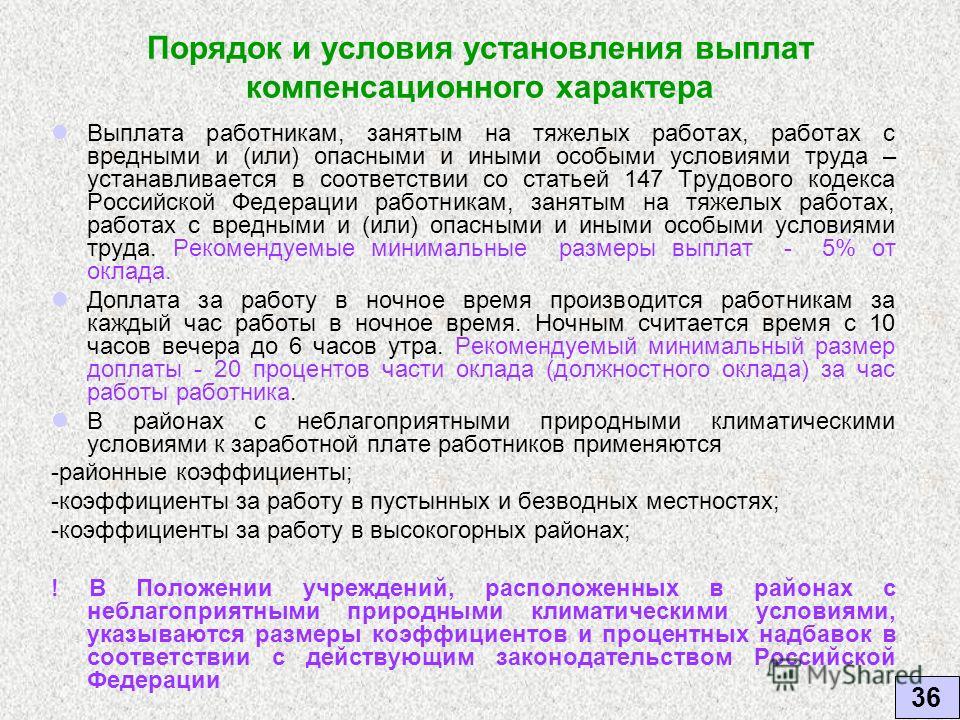 Порядок и условия установления выплат компенсационного характера

Выплата работникам, занятым на тяжелых работах, работах с вредными и (или) опасными и иными особыми условиями труда – устанавливается в соответствии со статьей 147 Трудового кодекса Российской Федерации работникам, занятым на тяжелых работах, работах с вредными и (или) опасными и иными особыми условиями труда. Рекомендуемые минимальные размеры выплат - 5% от оклада.

Доплата за работу в ночное время производится работникам за каждый час работы в ночное время. Ночным считается время с 10 часов вечера до 6 часов утра. Рекомендуемый минимальный размер доплаты - 20 процентов части оклада (должностного оклада) за час работы работника.

В районах с неблагоприятными природными климатическими условиями к заработной плате работников применяются

-районные коэффициенты;

-коэффициенты за работу в пустынных и безводных местностях;

-коэффициенты за работу в высокогорных районах;

! В Положении учреждений, расположенных в районах с неблагоприятными природными климатическими условиями, указываются размеры коэффициентов и процентных надбавок в соответствии с действующим законодательством Российской Федерации

MyShared

36